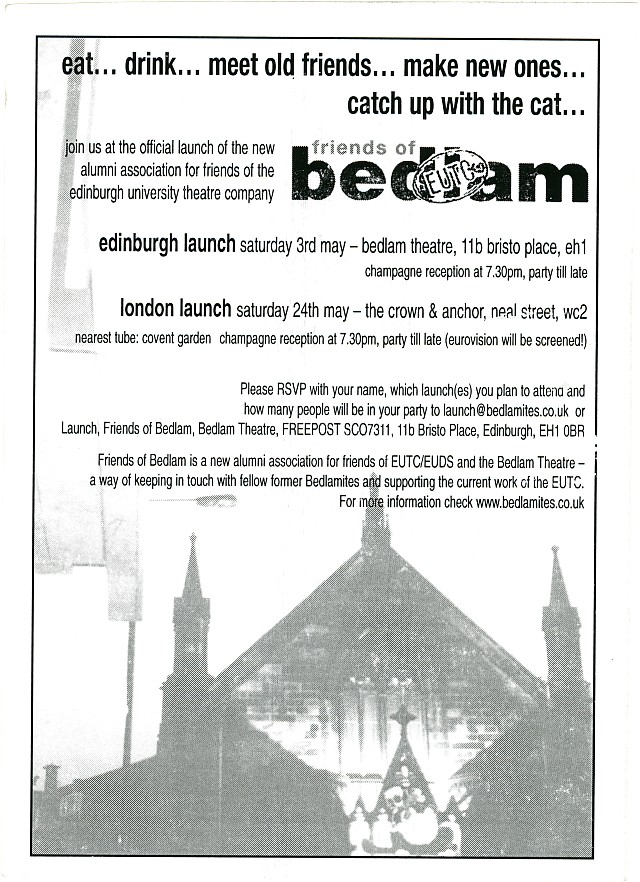 eat... drink... meet old friends... make new ones... catch up with the cat...

join us at the official launch of the new alumni association for friends of the edinburgh university theatre company

friends of bedlam EUTC

edinburgh launch saturday 3rd may – bedlam theatre, 11b bristo place, eh1
champagne reception at 7.30pm, party till late

london launch saturday 24th may – the crown & anchor, neal street, wc2
nearest tube: covent garden champagne reception at 7.30pm, party till late (eurovision will be screened!)

Please RSVP with your name, which launch(es) you plan to attend and how many people will be in your party to launch@bedlamites.co.uk or Launch, Friends of Bedlam, Bedlam Theatre, FREEPOST SCO7311, 11b Bristo Place, Edinburgh, EH1 0BR

Friends of Bedlam is a new alumni association for friends of EUTC/EUDS and the Bedlam Theatre – a way of keeping in touch with fellow former Bedlamites and supporting the current work of the EUTC. For more information check www.bedlamites.co.uk